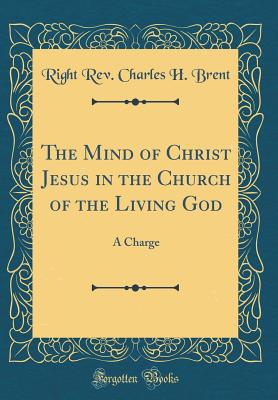 Right Rev. Charles H. Brent

The Mind of Christ Jesus in the Church of the Living God

A Charge

Forgotten Books